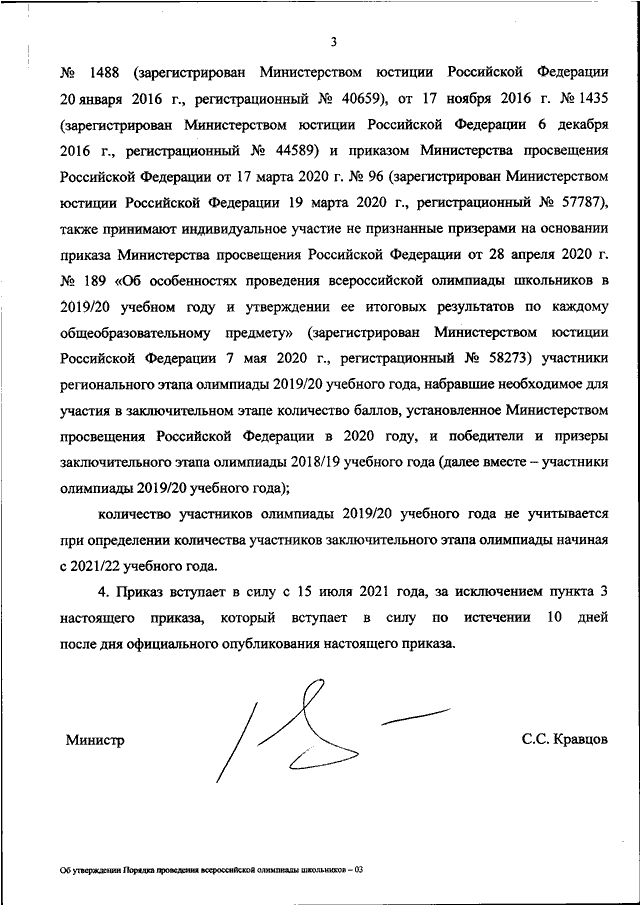 3

№ 1488 (зарегистрирован Министерством юстиции Российской Федерации 20 января 2016 г., регистрационный № 40659), от 17 ноября 2016 г. № 1435 (зарегистрирован Министерством юстиции Российской Федерации 6 декабря 2016 г., регистрационный № 44589) и приказом Министерства просвещения Российской Федерации от 17 марта 2020 г. № 96 (зарегистрирован Министерством юстиции Российской Федерации 19 марта 2020 г., регистрационный № 57787), также принимают индивидуальное участие не признанные призерами на основании приказа Министерства просвещения Российской Федерации от 28 апреля 2020 г. № 189 «Об особенностях проведения всероссийской олимпиады школьников в 2019/20 учебном году и утверждении ее итоговых результатов по каждому общеобразовательному предмету» (зарегистрирован Министерством юстиции Российской Федерации 7 мая 2020 г., регистрационный № 58273) участники регионального этапа олимпиады 2019/20 учебного года, набравшие необходимое для участия в заключительном этапе количество баллов, установленное Министерством просвещения Российской Федерации в 2020 году, и победители и призеры заключительного этапа олимпиады 2018/19 учебного года (далее вместе – участники олимпиады 2019/20 учебного года);

количество участников олимпиады 2019/20 учебного года не учитывается при определении количества участников заключительного этапа олимпиады начиная с 2021/22 учебного года.

4. Приказ вступает в силу с 15 июля 2021 года, за исключением пункта 3 настоящего приказа, который вступает в силу по истечении 10 дней после дня официального опубликования настоящего приказа.

Министр С.С. Кравцов

Об утверждении Порядка проведения всероссийской олимпиады школьников – 03